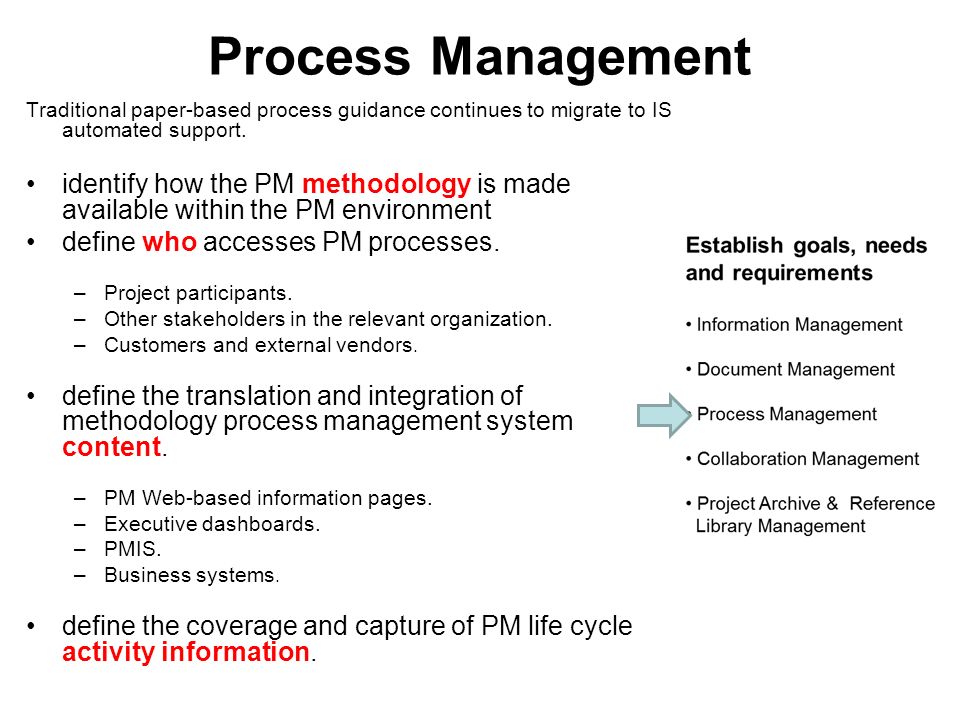 Process Management

Traditional paper-based process guidance continues to migrate to IS automated support.

• identify how the PM methodology is made available within the PM environment
• define who accesses PM processes.

– Project participants.
– Other stakeholders in the relevant organization.
– Customers and external vendors.

• define the translation and integration of methodology process management system content.

– PM Web-based information pages.
– Executive dashboards.
– PMIS.
– Business systems.

• define the coverage and capture of PM life cycle activity information.

Establish goals, needs and requirements

• Information Management

• Document Management

• Process Management

• Collaboration Management

• Project Archive & Reference Library Management